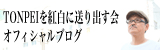 TONPEIを紅白に送り出す会
オフィシャルブログ